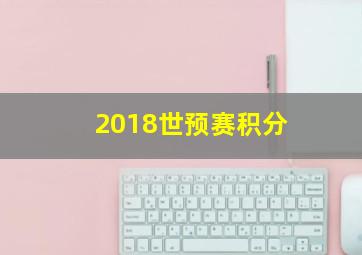 2018世预赛积分